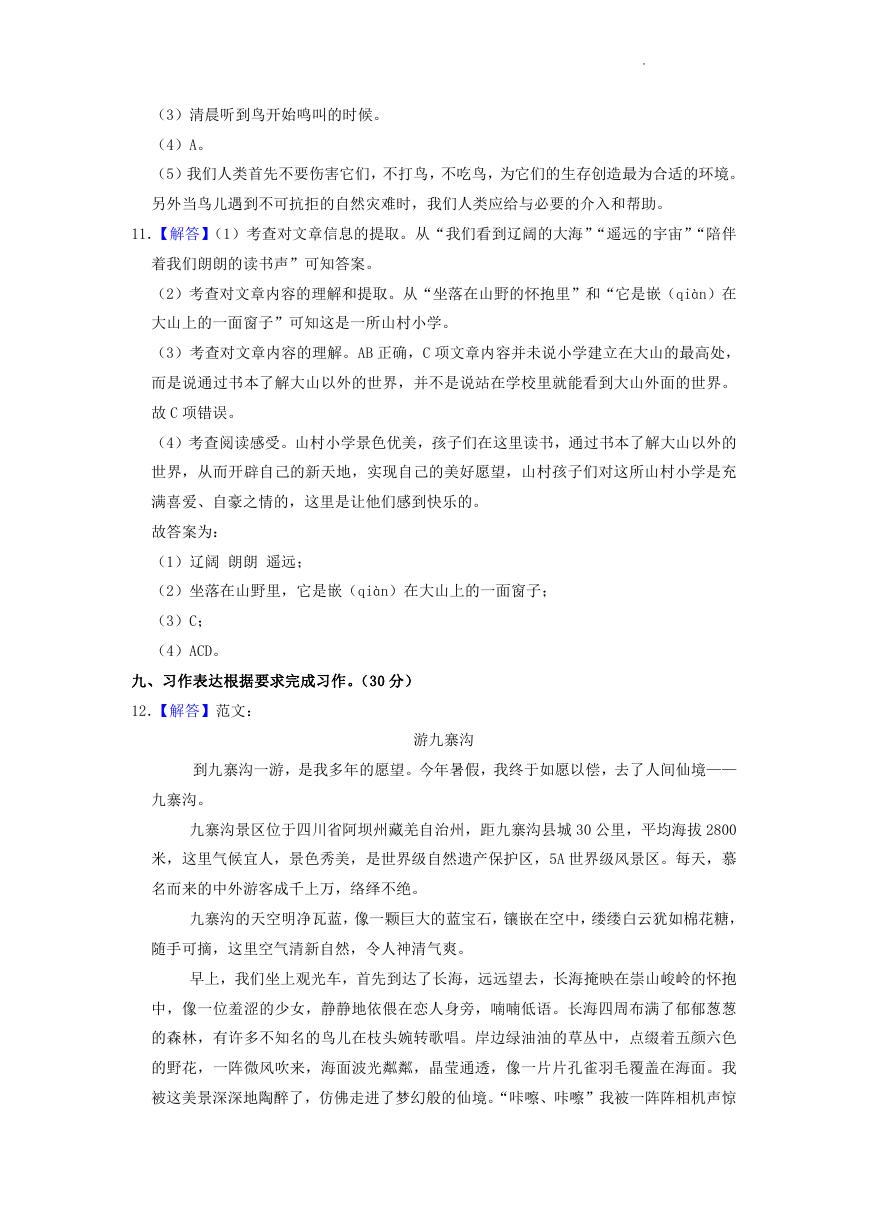 （3）清晨听到鸟开始鸣叫的时候。

（4）A。

（5）我们人类首先不要伤害它们，不打鸟，不吃鸟，为它们的生存创造最为合适的环境。另外当鸟儿遇到不可抗拒的自然灾难时，我们人类应给与必要的介入和帮助。

11.【解答】（1）考查对文章信息的提取。从“我们看到辽阔的大海”“遥远的宇宙”“陪伴着我们朗朗的读书声”可知答案。

（2）考查对文章内容的理解和提取。从“坐落在山野的怀抱里”和“它是嵌（qiàn）在大山上的一面窗子”可知这是一所山村小学。

（3）考查对文章内容的理解。AB正确，C项文章内容并未说小学建立在大山的最高处，而是说通过书本了解大山以外的世界，并不是说站在学校里就能看到大山外面的世界。故C项错误。

（4）考查阅读感受。山村小学景色优美，孩子们在这里读书，通过书本了解大山以外的世界，从而开辟自己的新天地，实现自己的美好愿望，山村孩子们对这所山村小学是充满喜爱、自豪之情的，这里是让他们感到快乐的。

故答案为：

（1）辽阔 朗朗 遥远；

（2）坐落在山野里，它是嵌（qiàn）在大山上的一面窗子；

（3）C；

（4）ACD。

九、习作表达根据要求完成习作。（30分）

12.【解答】范文：

游九寨沟

到九寨沟一游，是我多年的愿望。今年暑假，我终于如愿以偿，去了人间仙境——九寨沟。

九寨沟景区位于四川省阿坝州藏羌自治州，距九寨沟县城30公里，平均海拔2800米，这里气候宜人，景色秀美，是世界级自然遗产保护区，5A世界级风景区。每天，慕名而来的中外游客成千上万，络绎不绝。

九寨沟的天空明净瓦蓝，像一颗巨大的蓝宝石，镶嵌在空中，缕缕白云犹如棉花糖，随手可摘，这里空气清新自然，令人神清气爽。

早上，我们坐上观光车，首先到达了长海，远远望去，长海掩映在崇山峻岭的怀抱中，像一位羞涩的少女，静静地依偎在恋人身旁，喃喃低语。长海四周布满了郁郁葱葱的森林，有许多不知名的鸟儿在枝头婉转歌唱。岸边绿油油的草丛中，点缀着五颜六色的野花，一阵微风吹来，海面波光粼粼，晶莹通透，像一片片孔雀羽毛覆盖在海面。我被这美景深深地陶醉了，仿佛走进了梦幻般的仙境。“咔嚓、咔嚓”我被一阵阵相机声惊